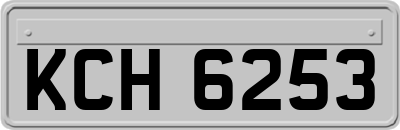 KCH 6253